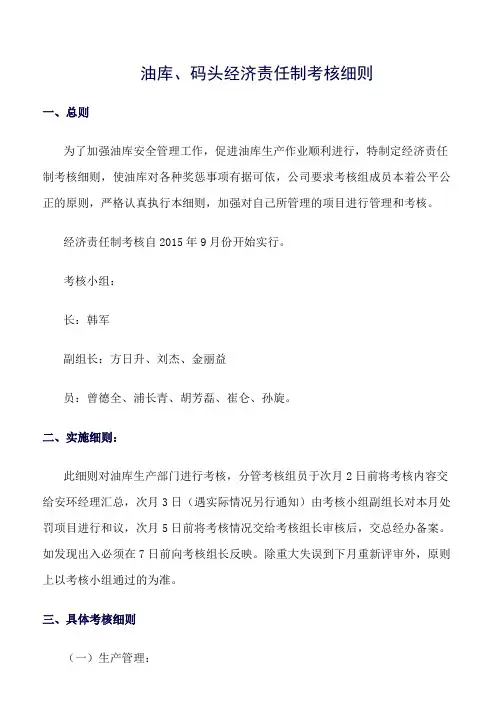 油库、码头经济责任制考核细则

一、总则

为了加强油库安全管理工作，促进油库生产作业顺利进行，特制定经济责任制考核细则，使油库对各种奖惩事项有据可依，公司要求考核组成员本着公平公正的原则，严格认真执行本细则，加强对自己所管理的项目进行管理和考核。

经济责任制考核自 2015 年 9 月份开始实行。

考核小组：

长：韩军

副组长：方日升、刘杰、金丽益

员：曾德全、浦长青、胡芳磊、崔仑、孙旋。

二、实施细则：

此细则对油库生产部门进行考核，分管考核组员于次月 2 日前将考核内容交给安环经理汇总，次月 3 日（遇实际情况另行通知）由考核小组副组长对本月处罚项目进行和议，次月 5 日前将考核情况交给考核组长审核后，交总经办备案。如发现出入必须在 7 日前向考核组长反映。除重大失误到下月重新评审外，原则上以考核小组通过的为准。

三、具体考核细则

（一）生产管理：